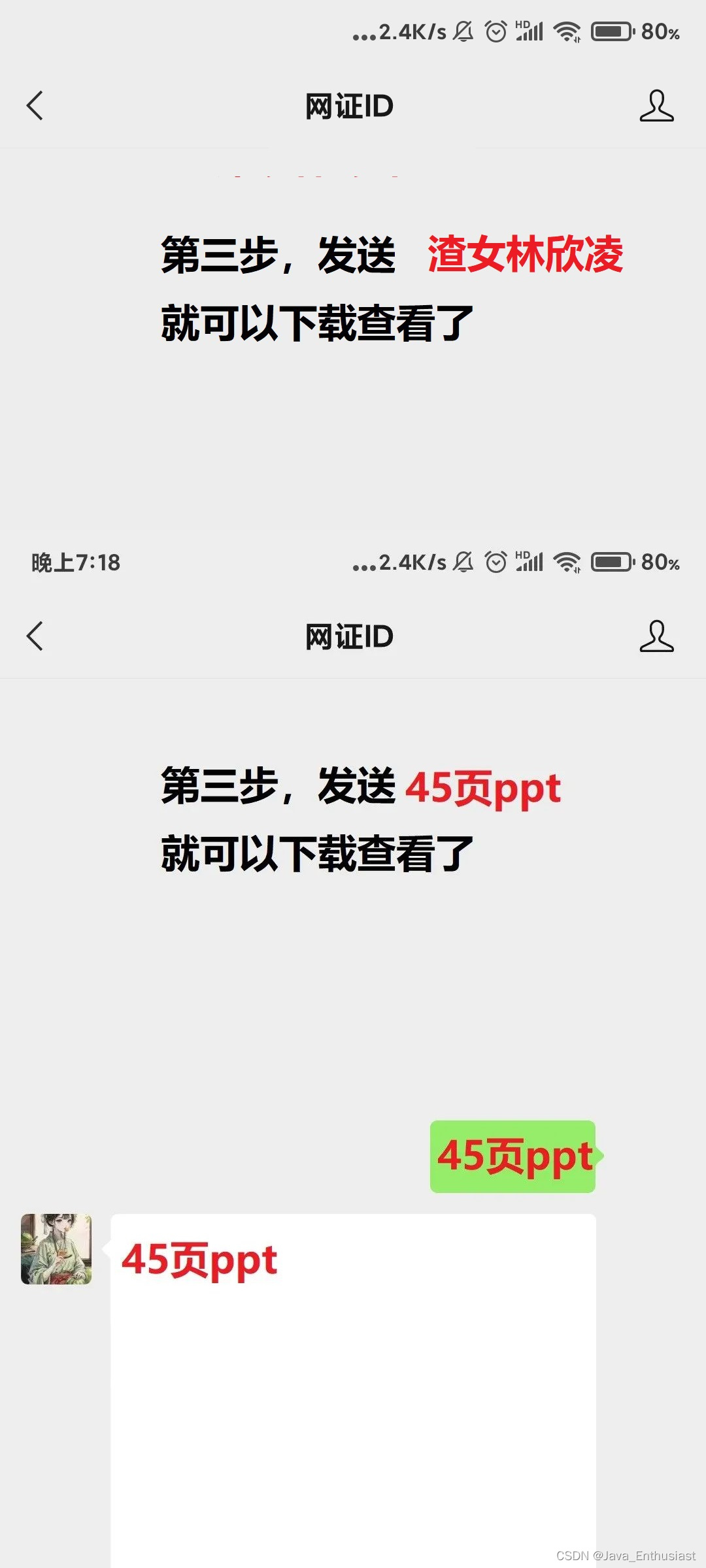 ...2.4K/s HD 80%

网证ID

第三步，发送 渣女林欣凌
就可以下载查看了

晚上7:18 ...2.4K/s HD 80%

网证ID

第三步，发送 45页ppt
就可以下载查看了

45页ppt

45页ppt

CSDN @Java_Enthusiast